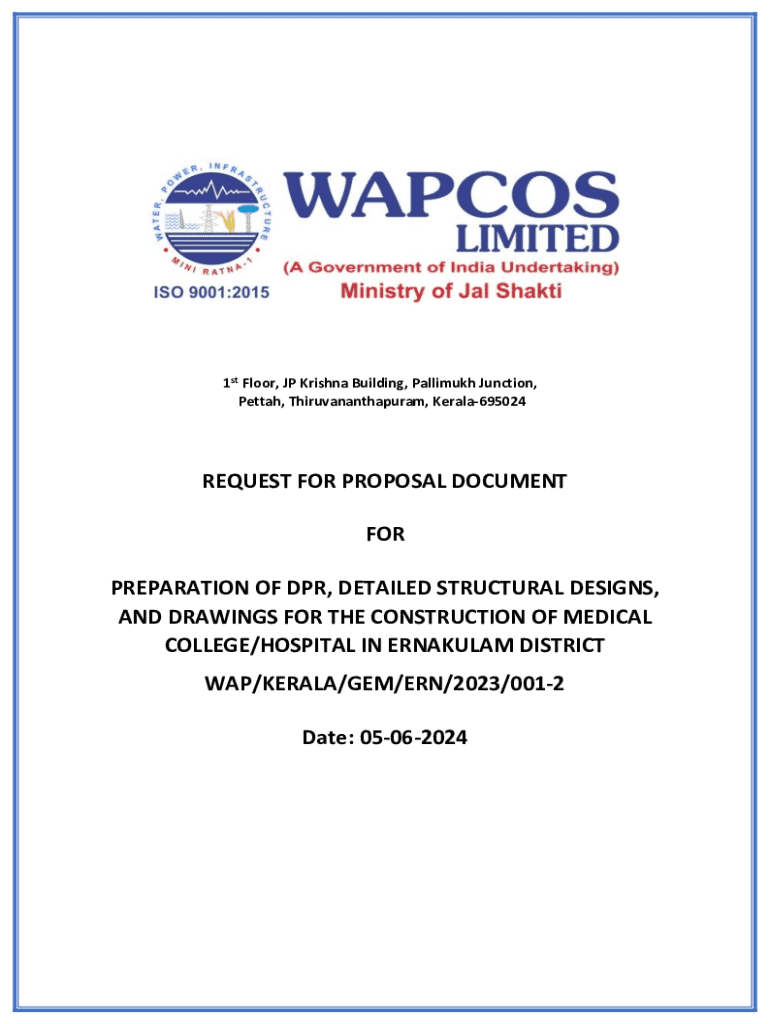 WATER, POWER, INFRASTRUCTURE
MINI RATNA-1
ISO 9001:2015
WAPCOS LIMITED
(A Government of India Undertaking)
Ministry of Jal Shakti

1st Floor, JP Krishna Building, Pallimukh Junction, Pettah, Thiruvananthapuram, Kerala-695024

REQUEST FOR PROPOSAL DOCUMENT

FOR

PREPARATION OF DPR, DETAILED STRUCTURAL DESIGNS, AND DRAWINGS FOR THE CONSTRUCTION OF MEDICAL COLLEGE/HOSPITAL IN ERNAKULAM DISTRICT

WAP/KERALA/GEM/ERN/2023/001-2

Date: 05-06-2024